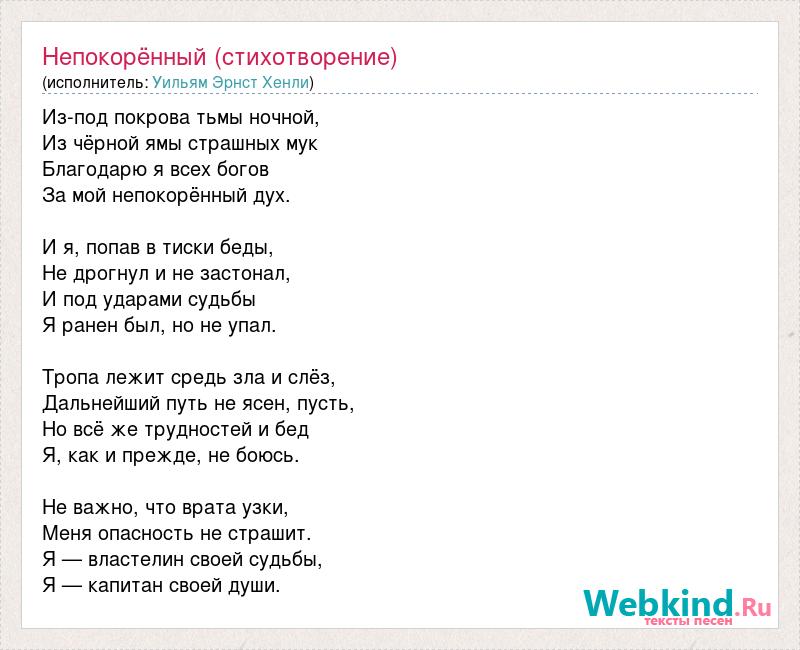 Непокорённый (стихотворение)
(исполнитель: Уильям Эрнст Хенли)

Из-под покрова тьмы ночной,
Из чёрной ямы страшных мук
Благодарю я всех богов
За мой непокорённый дух.

И я, попав в тиски беды,
Не дрогнул и не застонал,
И под ударами судьбы
Я ранен был, но не упал.

Тропа лежит средь зла и слёз,
Дальнейший путь не ясен, пусть,
Но всё же трудностей и бед
Я, как и прежде, не боюсь.

Не важно, что врата узки,
Меня опасность не страшит.
Я — властелин своей судьбы,
Я — капитан своей души.

Webkind.Ru
тексты песен